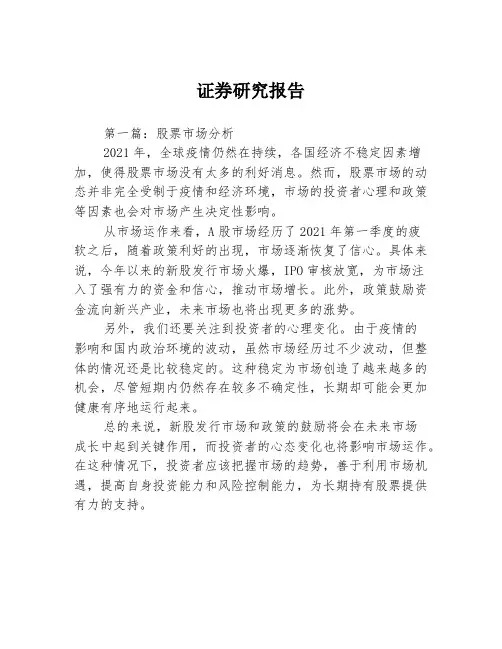 证券研究报告

第一篇：股票市场分析

2021年，全球疫情仍然在持续，各国经济不稳定因素增加，使得股票市场没有太多的利好消息。然而，股票市场的动态并非完全受制于疫情和经济环境，市场的投资者心理和政策等因素也会对市场产生决定性影响。

从市场运作来看，A股市场经历了2021年第一季度的疲软之后，随着政策利好的出现，市场逐渐恢复了信心。具体来说，今年以来的新股发行市场火爆，IPO审核放宽，为市场注入了强有力的资金和信心，推动市场增长。此外，政策鼓励资金流向新兴产业，未来市场也将出现更多的涨势。

另外，我们还要关注到投资者的心理变化。由于疫情的影响和国内政治环境的波动，虽然市场经历过不少波动，但整体的情况还是比较稳定的。这种稳定为市场创造了越来越多的机会，尽管短期内仍然存在较多不确定性，长期却可能会更加健康有序地运行起来。

总的来说，新股发行市场和政策的鼓励将会在未来市场成长中起到关键作用，而投资者的心态变化也将影响市场运作。在这种情况下，投资者应该把握市场的趋势，善于利用市场机遇，提高自身投资能力和风险控制能力，为长期持有股票提供有力的支持。